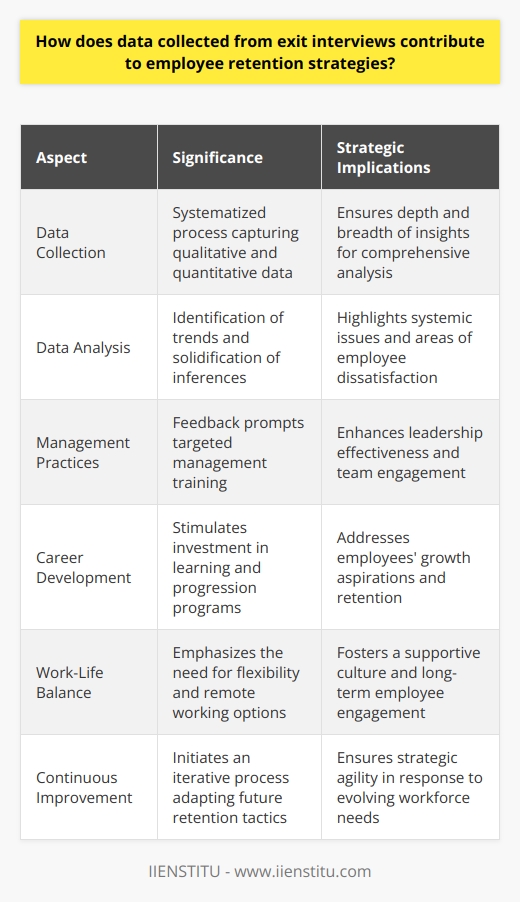 How does data collected from exit interviews contribute to employee retention strategies?

| Aspect | Significance | Strategic Implications |
|---|---|---|
| Data Collection | Systematized process capturing qualitative and quantitative data | Ensures depth and breadth of insights for comprehensive analysis |
| Data Analysis | Identification of trends and solidification of inferences | Highlights systemic issues and areas of employee dissatisfaction |
| Management Practices | Feedback prompts targeted management training | Enhances leadership effectiveness and team engagement |
| Career Development | Stimulates investment in learning and progression programs | Addresses employees' growth aspirations and retention |
| Work-Life Balance | Emphasizes the need for flexibility and remote working options | Fosters a supportive culture and long-term employee engagement |
| Continuous Improvement | Initiates an iterative process adapting future retention tactics | Ensures strategic agility in response to evolving workforce needs |

IIENSTITU - www.iienstitu.com